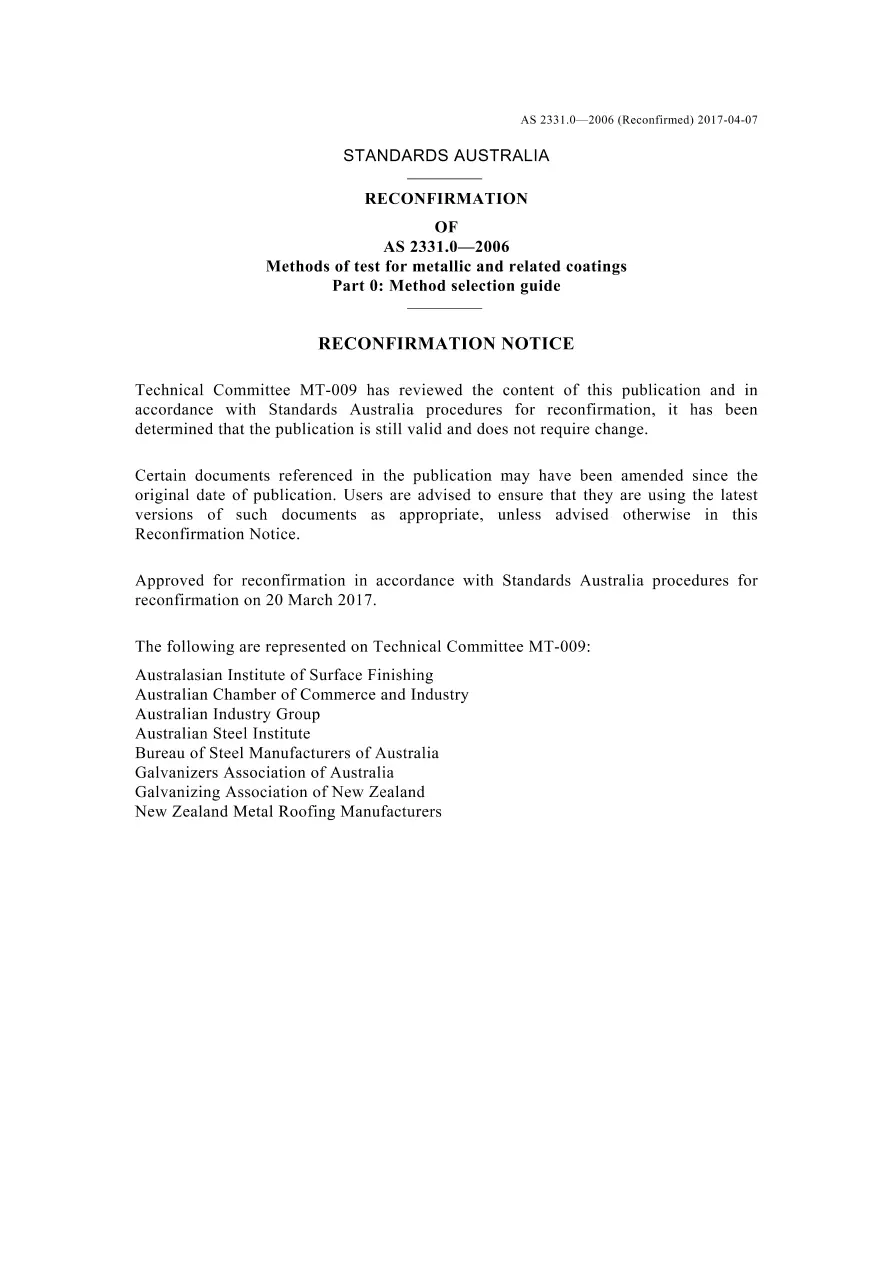 AS 2331.0—2006 (Reconfirmed) 2017-04-07

STANDARDS AUSTRALIA

RECONFIRMATION
OF
AS 2331.0—2006
Methods of test for metallic and related coatings
Part 0: Method selection guide

RECONFIRMATION NOTICE

Technical Committee MT-009 has reviewed the content of this publication and in accordance with Standards Australia procedures for reconfirmation, it has been determined that the publication is still valid and does not require change.

Certain documents referenced in the publication may have been amended since the original date of publication. Users are advised to ensure that they are using the latest versions of such documents as appropriate, unless advised otherwise in this Reconfirmation Notice.

Approved for reconfirmation in accordance with Standards Australia procedures for reconfirmation on 20 March 2017.

The following are represented on Technical Committee MT-009:

Australasian Institute of Surface Finishing
Australian Chamber of Commerce and Industry
Australian Industry Group
Australian Steel Institute
Bureau of Steel Manufacturers of Australia
Galvanizers Association of Australia
Galvanizing Association of New Zealand
New Zealand Metal Roofing Manufacturers